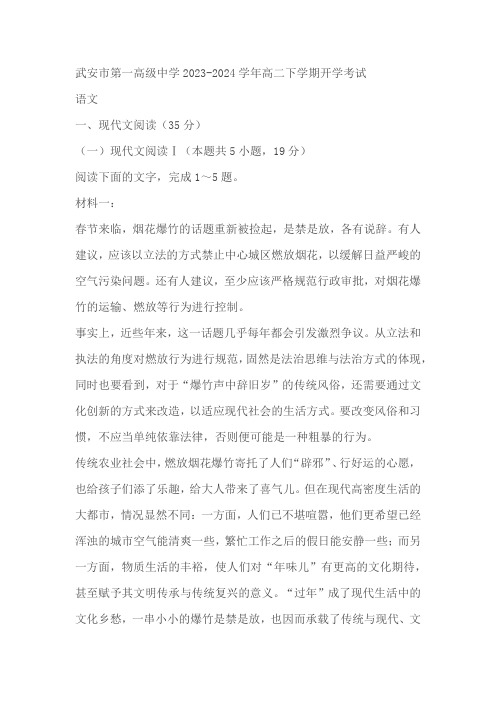 武安市第一高级中学 2023-2024 学年高二下学期开学考试

语文

一、现代文阅读（35 分）

（一）现代文阅读Ⅰ（本题共 5 小题，19 分）

阅读下面的文字，完成 1～5 题。

材料一：

春节来临，烟花爆竹的话题重新被捡起，是禁是放，各有说辞。有人建议，应该以立法的方式禁止中心城区燃放烟花，以缓解日益严峻的空气污染问题。还有人建议，至少应该严格规范行政审批，对烟花爆竹的运输、燃放等行为进行控制。

事实上，近些年来，这一话题几乎每年都会引发激烈争议。从立法和执法的角度对燃放行为进行规范，固然是法治思维与法治方式的体现，同时也要看到，对于“爆竹声中辞旧岁”的传统风俗，还需要通过文化创新的方式来改造，以适应现代社会的生活方式。要改变风俗和习惯，不应当单纯依靠法律，否则便可能是一种粗暴的行为。

传统农业社会中，燃放烟花爆竹寄托了人们“辟邪”、行好运的心愿，也给孩子们添了乐趣，给大人带来了喜气儿。但在现代高密度生活的大都市，情况显然不同：一方面，人们已不堪喧嚣，他们更希望已经浑浊的城市空气能清爽一些，繁忙工作之后的假日能安静一些；而另一方面，物质生活的丰裕，使人们对“年味儿”有更高的文化期待，甚至赋予其文明传承与传统复兴的意义。“过年”成了现代生活中的文化乡愁，一串小小的爆竹是禁是放，也因而承载了传统与现代、文